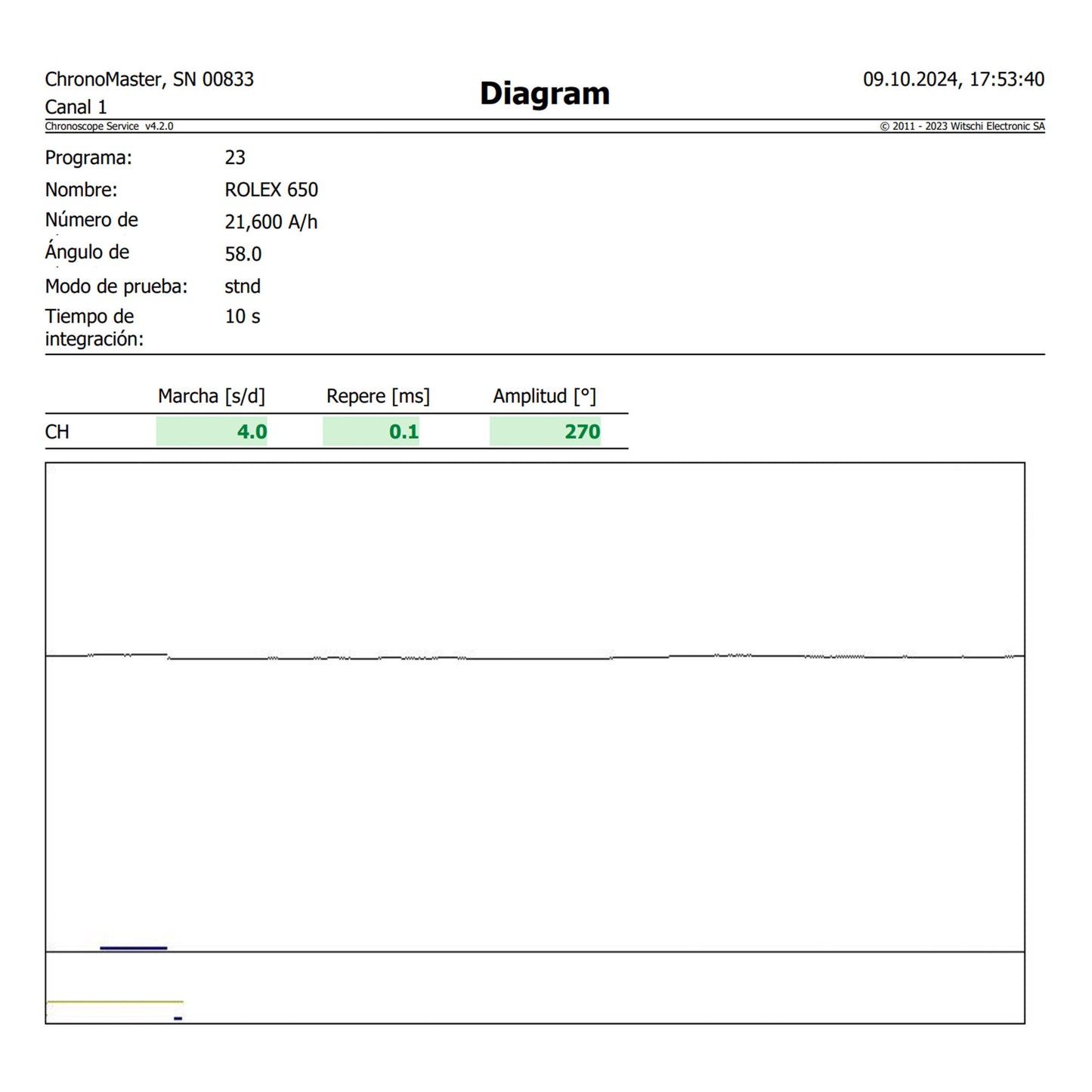 ChronoMaster, SN 00833
Canal 1

Diagram

09.10.2024, 17:53:40

Chronoscope Service v4.2.0

© 2011 - 2023 Witschi Electronic SA

Programa: 23
Nombre: ROLEX 650
Número de 21,600 A/h
Ángulo de 58.0
Modo de prueba: stnd
Tiempo de integración: 10 s

| | Marcha [s/d] | Repere [ms] | Amplitud [°] |
|---|---|---|---|
| CH | 4.0 | 0.1 | 270 |